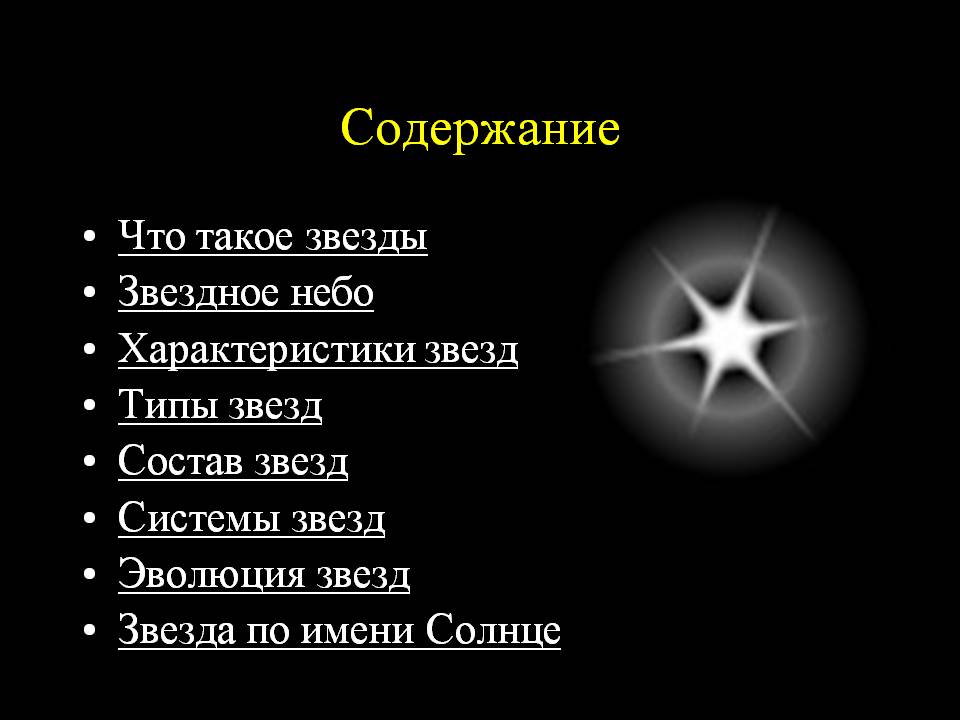 Содержание

• Что такое звезды
• Звездное небо
• Характеристики звезд
• Типы звезд
• Состав звезд
• Системы звезд
• Эволюция звезд
• Звезда по имени Солнце